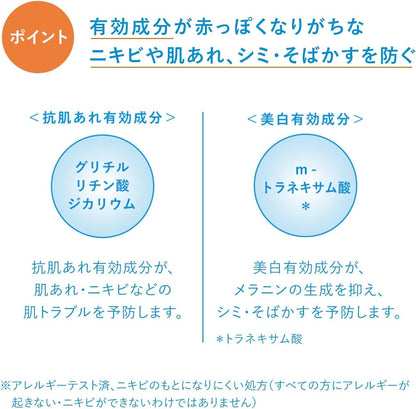 ポイント

有効成分が赤っぽくなりがちな
ニキビや肌あれ、シミ・そばかすを防ぐ

＜抗肌あれ有効成分＞

グリチル
リチン酸
ジカリウム

抗肌あれ有効成分が、
肌あれ・ニキビなどの
肌トラブルを予防します。

＜美白有効成分＞

m-
トラネキサム酸
*

美白有効成分が、
メラニンの生成を抑え、
シミ・そばかすを予防します。

*トラネキサム酸

※アレルギーテスト済、ニキビのもとになりにくい処方（すべての方にアレルギーが起きない・ニキビができないわけではありません）